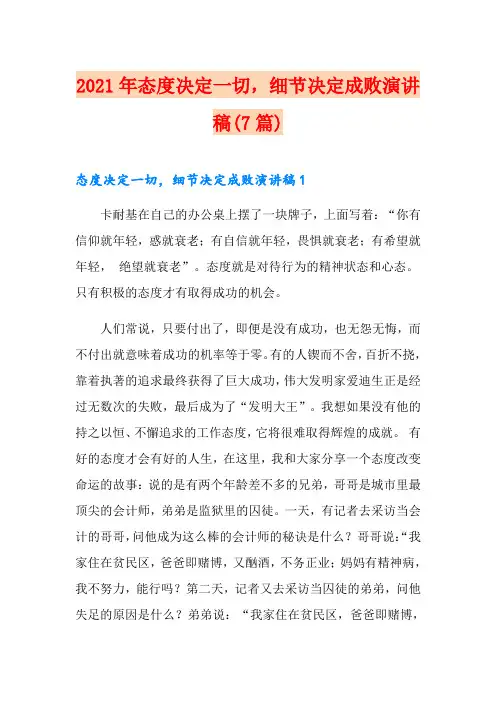 2021年态度决定一切，细节决定成败演讲稿(7篇)

态度决定一切，细节决定成败演讲稿1

卡耐基在自己的办公桌上摆了一块牌子，上面写着：“你有信仰就年轻，惑就衰老；有自信就年轻，畏惧就衰老；有希望就年轻， 绝望就衰老”。态度就是对待行为的精神状态和心态。只有积极的态度才有取得成功的机会。

人们常说，只要付出了，即便是没有成功，也无怨无悔，而不付出就意味着成功的机率等于零。有的人锲而不舍，百折不挠，靠着执著的追求最终获得了巨大成功，伟大发明家爱迪生正是经过无数次的失败，最后成为了“发明大王”。我想如果没有他的持之以恒、不懈追求的工作态度，它将很难取得辉煌的成就。 有好的态度才会有好的人生，在这里，我和大家分享一个态度改变命运的故事：说的是有两个年龄差不多的兄弟，哥哥是城市里最顶尖的会计师，弟弟是监狱里的囚徒。一天，有记者去采访当会计的哥哥，问他成为这么棒的会计师的秘诀是什么？哥哥说：“我家住在贫民区，爸爸即赌博，又酗酒，不务正业；妈妈有精神病，我不努力，能行吗？第二天，记者又去采访当囚徒的弟弟，问他失足的原因是什么？弟弟说：“我家住在贫民区，爸爸即赌博，